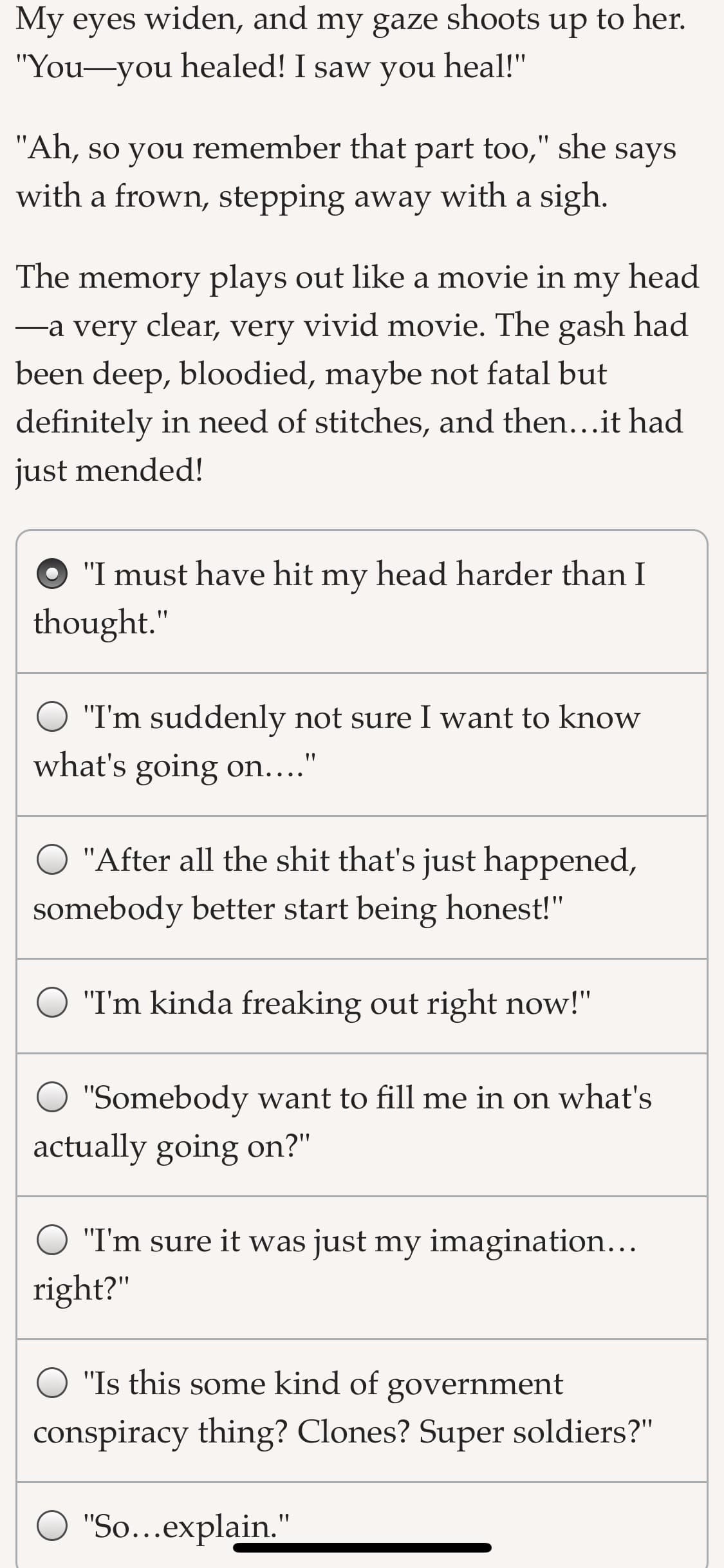 My eyes widen, and my gaze shoots up to her. "You—you healed! I saw you heal!"

"Ah, so you remember that part too," she says with a frown, stepping away with a sigh.

The memory plays out like a movie in my head—a very clear, very vivid movie. The gash had been deep, bloodied, maybe not fatal but definitely in need of stitches, and then…it had just mended!

"I must have hit my head harder than I thought."

"I'm suddenly not sure I want to know what's going on…."

"After all the shit that's just happened, somebody better start being honest!"

"I'm kinda freaking out right now!"

"Somebody want to fill me in on what's actually going on?"

"I'm sure it was just my imagination…right?"

"Is this some kind of government conspiracy thing? Clones? Super soldiers?"

"So…explain."